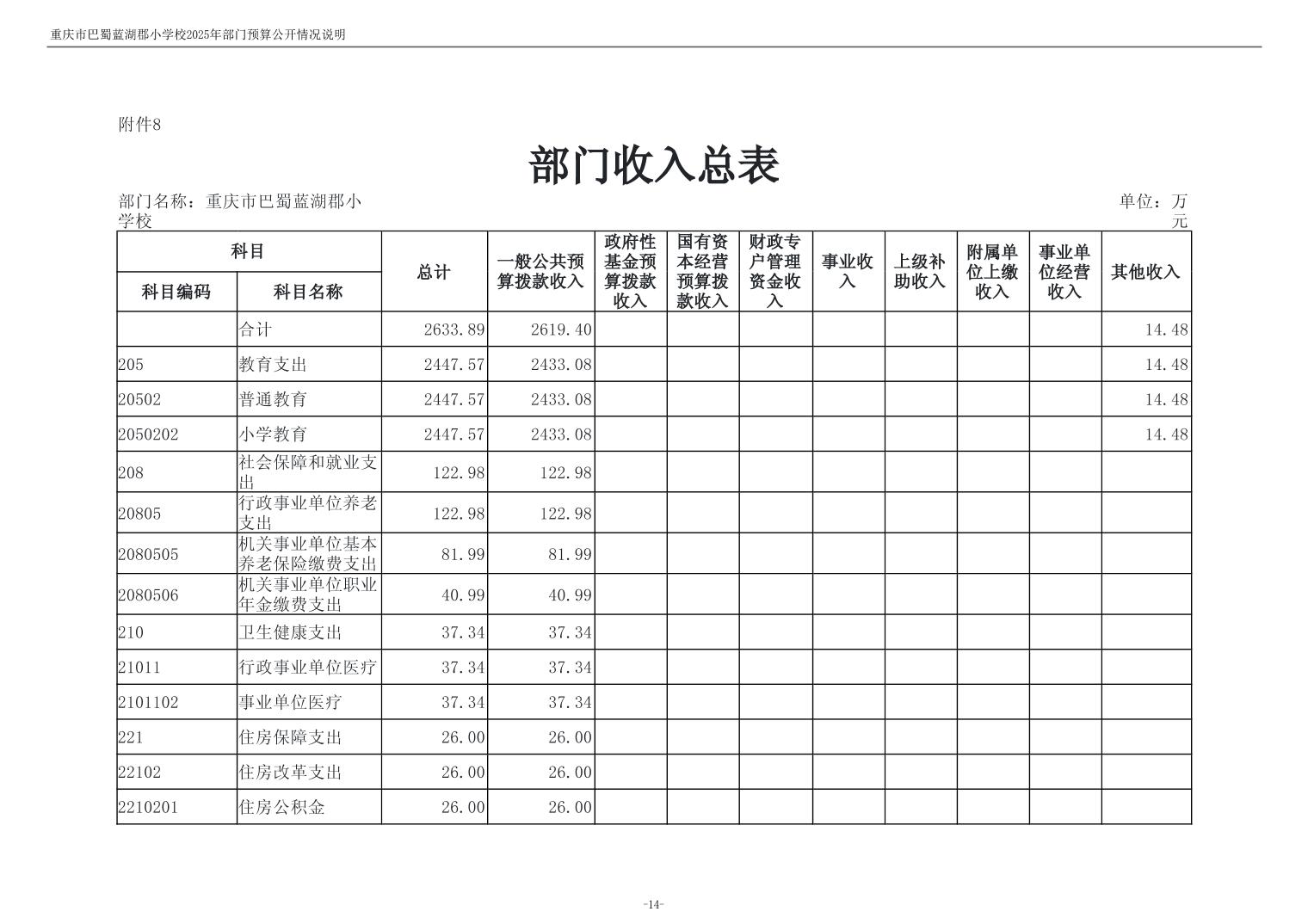 重庆市巴蜀蓝湖郡小学校2025年部门预算公开情况说明

附件8

部门收入总表

部门名称：重庆市巴蜀蓝湖郡小学校

单位：万元

| 科目编码 | 科目名称 | 总计 | 一般公共预算拨款收入 | 政府性基金预算拨款收入 | 国有资本经营预算拨款收入 | 财政专户管理资金收入 | 事业收入 | 上级补助收入 | 附属单位上缴收入 | 事业单位经营收入 | 其他收入 |
|---|---|---|---|---|---|---|---|---|---|---|---|
| | 合计 | 2633.89 | 2619.40 | | | | | | | | 14.48 |
| 205 | 教育支出 | 2447.57 | 2433.08 | | | | | | | | 14.48 |
| 20502 | 普通教育 | 2447.57 | 2433.08 | | | | | | | | 14.48 |
| 2050202 | 小学教育 | 2447.57 | 2433.08 | | | | | | | | 14.48 |
| 208 | 社会保障和就业支出 | 122.98 | 122.98 | | | | | | | | |
| 20805 | 行政事业单位养老支出 | 122.98 | 122.98 | | | | | | | | |
| 2080505 | 机关事业单位基本养老保险缴费支出 | 81.99 | 81.99 | | | | | | | | |
| 2080506 | 机关事业单位职业年金缴费支出 | 40.99 | 40.99 | | | | | | | | |
| 210 | 卫生健康支出 | 37.34 | 37.34 | | | | | | | | |
| 21011 | 行政事业单位医疗 | 37.34 | 37.34 | | | | | | | | |
| 2101102 | 事业单位医疗 | 37.34 | 37.34 | | | | | | | | |
| 221 | 住房保障支出 | 26.00 | 26.00 | | | | | | | | |
| 22102 | 住房改革支出 | 26.00 | 26.00 | | | | | | | | |
| 2210201 | 住房公积金 | 26.00 | 26.00 | | | | | | | | |

-14-